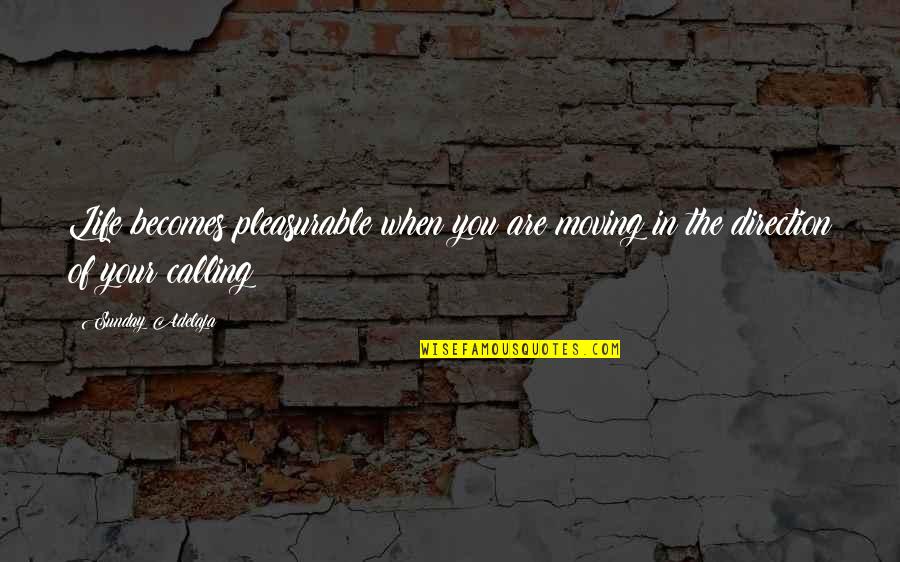 Life becomes pleasurable when you are moving in the direction of your calling

Sunday Adelaja

WISEFAMOUSQUOTES.COM